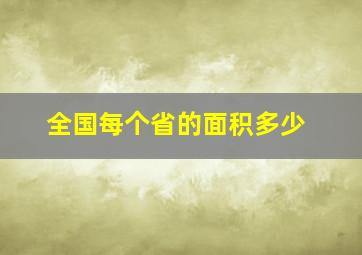 全国每个省的面积多少